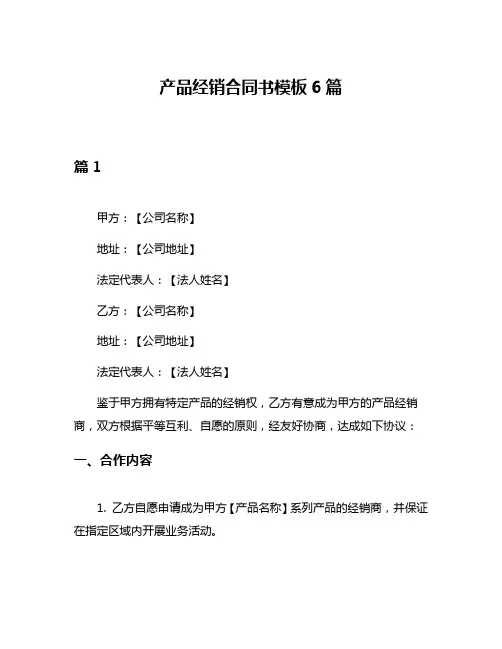 产品经销合同书模板 6 篇

篇 1

甲方：【公司名称】

地址：【公司地址】

法定代表人：【法人姓名】

乙方：【公司名称】

地址：【公司地址】

法定代表人：【法人姓名】

鉴于甲方拥有特定产品的经销权，乙方有意成为甲方的产品经销商，双方根据平等互利、自愿的原则，经友好协商，达成如下协议：

一、合作内容

1. 乙方自愿申请成为甲方【产品名称】系列产品的经销商，并保证在指定区域内开展业务活动。